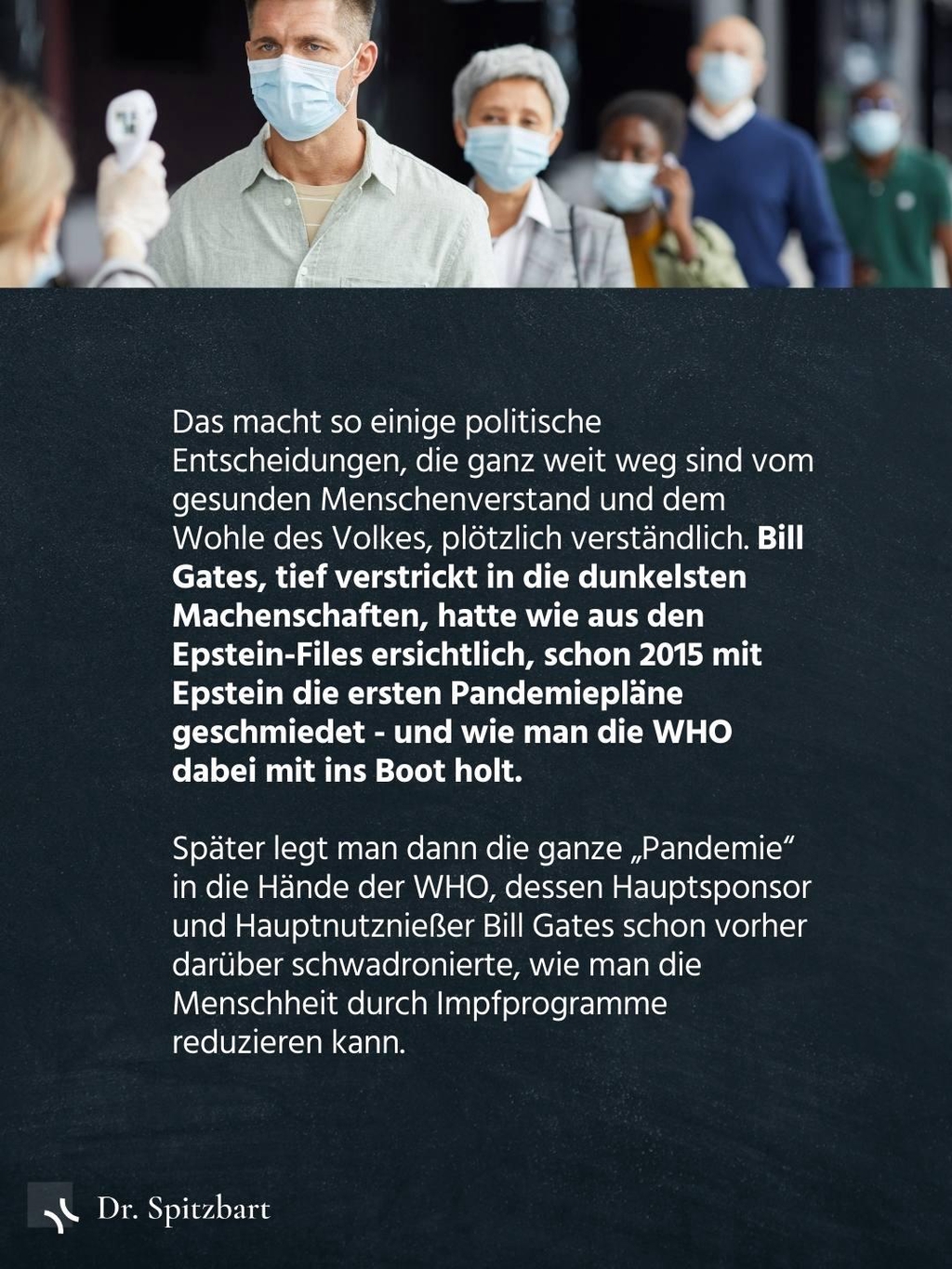 Das macht so einige politische Entscheidungen, die ganz weit weg sind vom gesunden Menschenverstand und dem Wohle des Volkes, plötzlich verständlich. Bill Gates, tief verstrickt in die dunkelsten Machenschaften, hatte wie aus den Epstein-Files ersichtlich, schon 2015 mit Epstein die ersten Pandemiepläne geschmiedet - und wie man die WHO dabei mit ins Boot holt.

Später legt man dann die ganze „Pandemie“ in die Hände der WHO, dessen Hauptsponsor und Hauptnutznießer Bill Gates schon vorher darüber schwadronierte, wie man die Menschheit durch Impfprogramme reduzieren kann.

Dr. Spitzbart